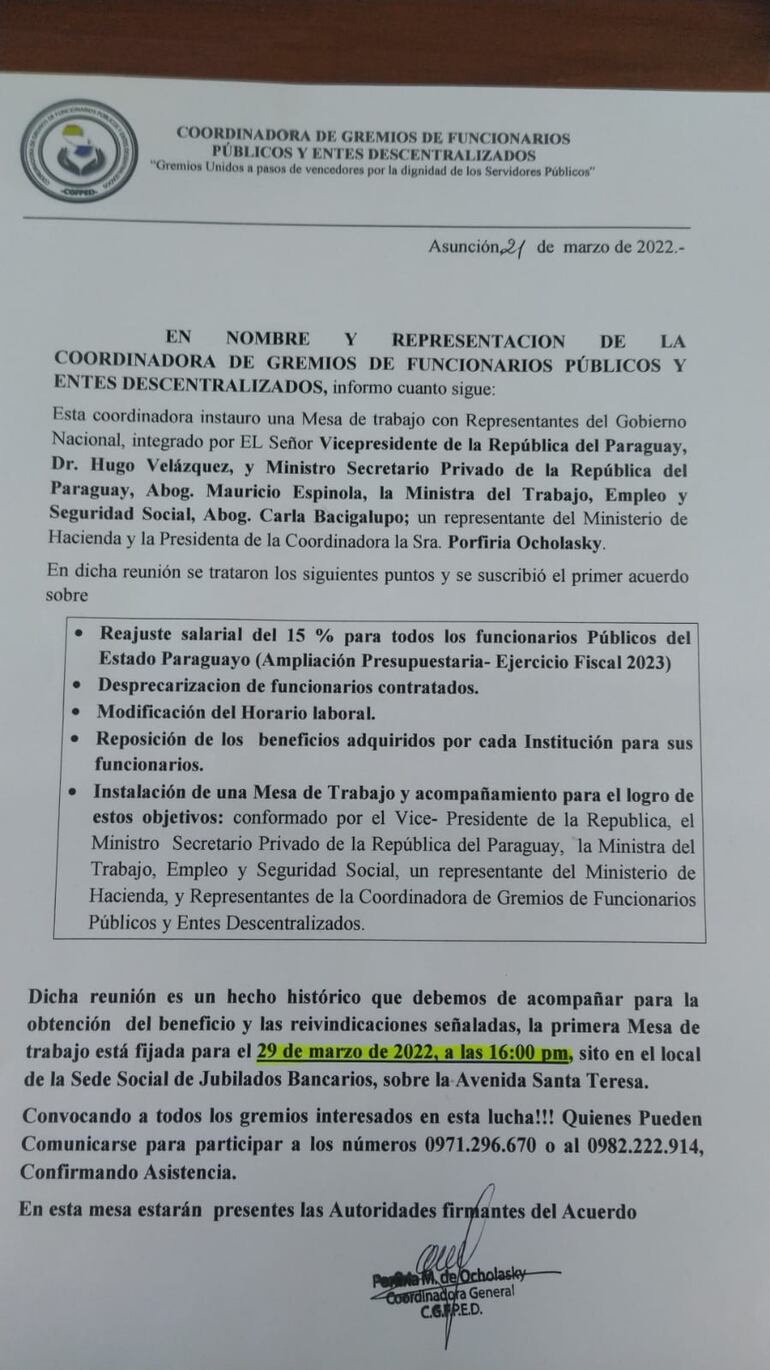 COORDINADORA DE GREMIOS DE FUNCIONARIOS PÚBLICOS Y ENTES DESCENTRALIZADOS
"Gremios Unidos a pasos de vencedores por la dignidad de los Servidores Públicos"

Asunción, 21 de marzo de 2022.-

EN NOMBRE Y REPRESENTACION DE LA COORDINADORA DE GREMIOS DE FUNCIONARIOS PÚBLICOS Y ENTES DESCENTRALIZADOS, informo cuanto sigue:

Esta coordinadora instauro una Mesa de trabajo con Representantes del Gobierno Nacional, integrado por EL Señor Vicepresidente de la República del Paraguay, Dr. Hugo Velázquez, y Ministro Secretario Privado de la República del Paraguay, Abog. Mauricio Espinola, la Ministra del Trabajo, Empleo y Seguridad Social, Abog. Carla Bacigalupo; un representante del Ministerio de Hacienda y la Presidenta de la Coordinadora la Sra. Porfiria Ocholasky.

En dicha reunión se trataron los siguientes puntos y se suscribió el primer acuerdo sobre

• Reajuste salarial del 15 % para todos los funcionarios Públicos del Estado Paraguayo (Ampliación Presupuestaria- Ejercicio Fiscal 2023)
• Desprecarizacion de funcionarios contratados.
• Modificación del Horario laboral.
• Reposición de los beneficios adquiridos por cada Institución para sus funcionarios.
• Instalación de una Mesa de Trabajo y acompañamiento para el logro de estos objetivos: conformado por el Vice- Presidente de la Republica, el Ministro Secretario Privado de la República del Paraguay, la Ministra del Trabajo, Empleo y Seguridad Social, un representante del Ministerio de Hacienda, y Representantes de la Coordinadora de Gremios de Funcionarios Públicos y Entes Descentralizados.

Dicha reunión es un hecho histórico que debemos de acompañar para la obtención del beneficio y las reivindicaciones señaladas, la primera Mesa de trabajo está fijada para el 29 de marzo de 2022, a las 16:00 pm, sito en el local de la Sede Social de Jubilados Bancarios, sobre la Avenida Santa Teresa.

Convocando a todos los gremios interesados en esta lucha!!! Quienes Pueden Comunicarse para participar a los números 0971.296.670 o al 0982.222.914, Confirmando Asistencia.

En esta mesa estarán presentes las Autoridades firmantes del Acuerdo

Porfiria M. de Ocholasky
Coordinadora General
C.G.F.P.E.D.